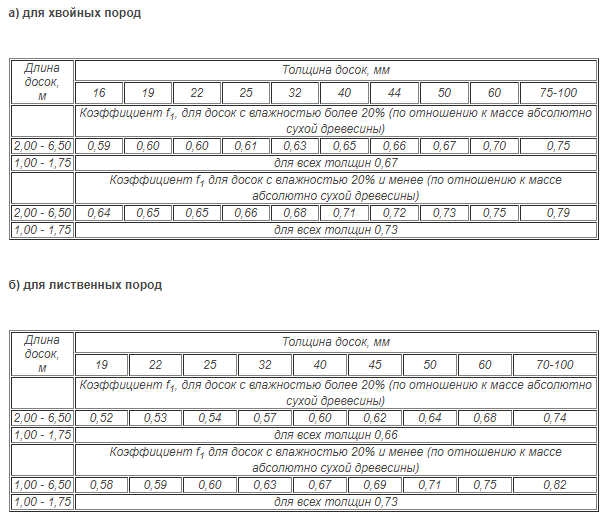 а) для хвойных пород

| Длина досок, м | Толщина досок, мм | | | | | | | | | |
|---|---|---|---|---|---|---|---|---|---|---|
| | 16 | 19 | 22 | 25 | 32 | 40 | 44 | 50 | 60 | 75-100 |
| | Коэффициент $f_1$, для досок с влажностью более 20% (по отношению к массе абсолютно сухой древесины) | | | | | | | | | |
| 2,00 - 6,50 | 0,59 | 0,60 | 0,60 | 0,61 | 0,63 | 0,65 | 0,66 | 0,67 | 0,70 | 0,75 |
| 1,00 - 1,75 | для всех толщин 0,67 | | | | | | | | | |
| | Коэффициент $f_1$ для досок с влажностью 20% и менее (по отношению к массе абсолютно сухой древесины) | | | | | | | | | |
| 2,00 - 6,50 | 0,64 | 0,65 | 0,65 | 0,66 | 0,68 | 0,71 | 0,72 | 0,73 | 0,75 | 0,79 |
| 1,00 - 1,75 | для всех толщин 0,73 | | | | | | | | | |

б) для лиственных пород

| Длина досок, м | Толщина досок, мм | | | | | | | | |
|---|---|---|---|---|---|---|---|---|---|
| | 19 | 22 | 25 | 32 | 40 | 45 | 50 | 60 | 70-100 |
| | Коэффициент $f_1$, для досок с влажностью более 20% (по отношению к массе абсолютно сухой древесины) | | | | | | | | |
| 2,00 - 6,50 | 0,52 | 0,53 | 0,54 | 0,57 | 0,60 | 0,62 | 0,64 | 0,68 | 0,74 |
| 1,00 - 1,75 | для всех толщин 0,66 | | | | | | | | |
| | Коэффициент $f_1$ для досок с влажностью 20% и менее (по отношению к массе абсолютно сухой древесины) | | | | | | | | |
| 1,00 - 6,50 | 0,58 | 0,59 | 0,60 | 0,63 | 0,67 | 0,69 | 0,71 | 0,75 | 0,82 |
| 1,00 - 1,75 | для всех толщин 0,73 | | | | | | | | |